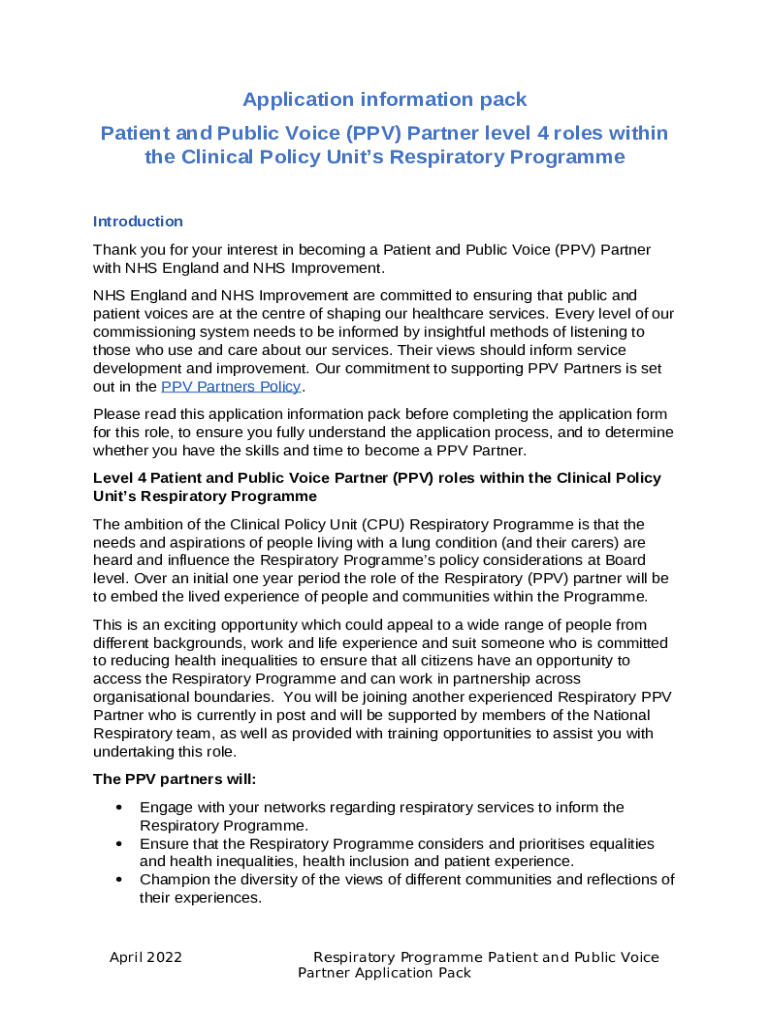 Application information pack

Patient and Public Voice (PPV) Partner level 4 roles within the Clinical Policy Unit's Respiratory Programme

Introduction

Thank you for your interest in becoming a Patient and Public Voice (PPV) Partner with NHS England and NHS Improvement.

NHS England and NHS Improvement are committed to ensuring that public and patient voices are at the centre of shaping our healthcare services. Every level of our commissioning system needs to be informed by insightful methods of listening to those who use and care about our services. Their views should inform service development and improvement. Our commitment to supporting PPV Partners is set out in the PPV Partners Policy.

Please read this application information pack before completing the application form for this role, to ensure you fully understand the application process, and to determine whether you have the skills and time to become a PPV Partner.

Level 4 Patient and Public Voice Partner (PPV) roles within the Clinical Policy Unit's Respiratory Programme

The ambition of the Clinical Policy Unit (CPU) Respiratory Programme is that the needs and aspirations of people living with a lung condition (and their carers) are heard and influence the Respiratory Programme's policy considerations at Board level. Over an initial one year period the role of the Respiratory (PPV) partner will be to embed the lived experience of people and communities within the Programme.

This is an exciting opportunity which could appeal to a wide range of people from different backgrounds, work and life experience and suit someone who is committed to reducing health inequalities to ensure that all citizens have an opportunity to access the Respiratory Programme and can work in partnership across organisational boundaries. You will be joining another experienced Respiratory PPV Partner who is currently in post and will be supported by members of the National Respiratory team, as well as provided with training opportunities to assist you with undertaking this role.

The PPV partners will:

• Engage with your networks regarding respiratory services to inform the Respiratory Programme.
• Ensure that the Respiratory Programme considers and prioritises equalities and health inequalities, health inclusion and patient experience.
• Champion the diversity of the views of different communities and reflections of their experiences.

April 2022 Respiratory Programme Patient and Public Voice Partner Application Pack